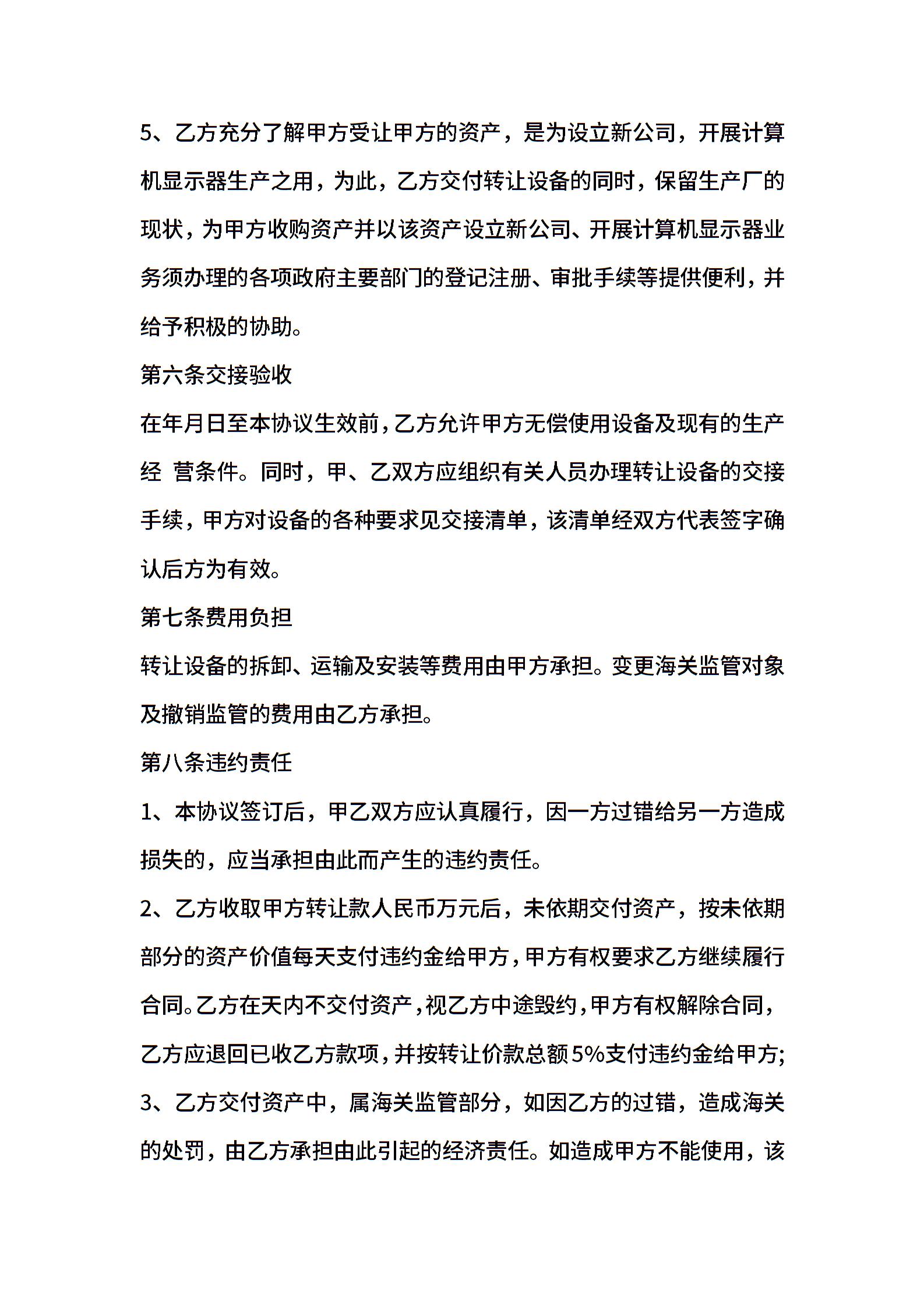 5、乙方充分了解甲方受让甲方的资产，是为设立新公司，开展计算机显示器生产之用，为此，乙方交付转让设备的同时，保留生产厂的现状，为甲方收购资产并以该资产设立新公司、开展计算机显示器业务须办理的各项政府主要部门的登记注册、审批手续等提供便利，并给予积极的协助。

第六条交接验收

在年月日至本协议生效前，乙方允许甲方无偿使用设备及现有的生产经 营条件。同时，甲、乙双方应组织有关人员办理转让设备的交接手续，甲方对设备的各种要求见交接清单，该清单经双方代表签字确认后方为有效。

第七条费用负担

转让设备的拆卸、运输及安装等费用由甲方承担。变更海关监管对象及撤销监管的费用由乙方承担。

第八条违约责任

1、本协议签订后，甲乙双方应认真履行，因一方过错给另一方造成损失的，应当承担由此而产生的违约责任。

2、乙方收取甲方转让款人民币万元后，未依期交付资产，按未依期部分的资产价值每天支付违约金给甲方，甲方有权要求乙方继续履行合同。乙方在天内不交付资产，视乙方中途毁约，甲方有权解除合同，乙方应退回已收乙方款项，并按转让价款总额5%支付违约金给甲方;

3、乙方交付资产中，属海关监管部分，如因乙方的过错，造成海关的处罚，由乙方承担由此引起的经济责任。如造成甲方不能使用，该